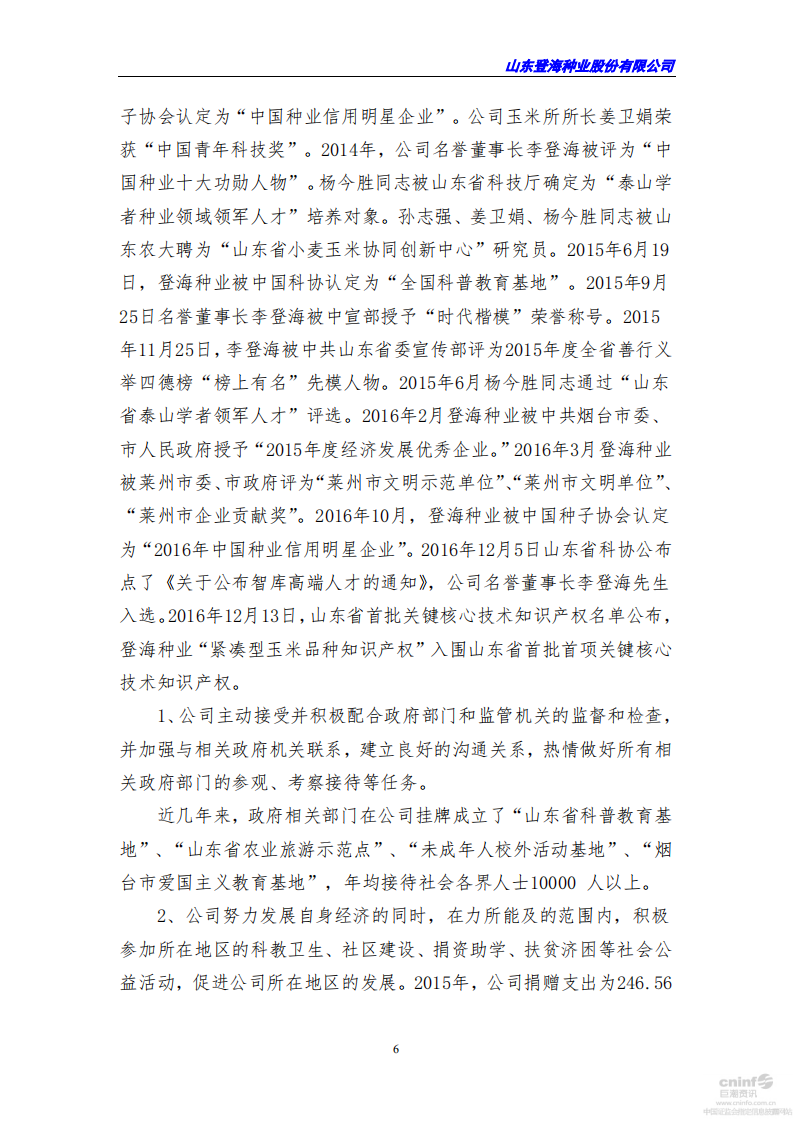 山东登海种业股份有限公司

子协会认定为“中国种业信用明星企业”。公司玉米所所长姜卫娟荣获“中国青年科技奖”。2014年，公司名誉董事长李登海被评为“中国种业十大功勋人物”。杨今胜同志被山东省科技厅确定为“泰山学者种业领域领军人才”培养对象。孙志强、姜卫娟、杨今胜同志被山东农大聘为“山东省小麦玉米协同创新中心”研究员。2015年6月19日，登海种业被中国科协认定为“全国科普教育基地”。2015年9月25日名誉董事长李登海被中宣部授予“时代楷模”荣誉称号。2015年11月25日，李登海被中共山东省委宣传部评为2015年度全省善行义举四德榜“榜上有名”先模人物。2015年6月杨今胜同志通过“山东省泰山学者领军人才”评选。2016年2月登海种业被中共烟台市委、市人民政府授予“2015年度经济发展优秀企业。”2016年3月登海种业被莱州市委、市政府评为“莱州市文明示范单位”、“莱州市文明单位”、“莱州市企业贡献奖”。2016年10月，登海种业被中国种子协会认定为“2016年中国种业信用明星企业”。2016年12月5日山东省科协公布点了《关于公布智库高端人才的通知》，公司名誉董事长李登海先生入选。2016年12月13日，山东省首批关键核心技术知识产权名单公布，登海种业“紧凑型玉米品种知识产权”入围山东省首批首项关键核心技术知识产权。

1、公司主动接受并积极配合政府部门和监管机关的监督和检查，并加强与相关政府机关联系，建立良好的沟通关系，热情做好所有相关政府部门的参观、考察接待等任务。

近几年来，政府相关部门在公司挂牌成立了“山东省科普教育基地”、“山东省农业旅游示范点”、“未成年人校外活动基地”、“烟台市爱国主义教育基地”，年均接待社会各界人士10000 人以上。

2、公司努力发展自身经济的同时，在力所能及的范围内，积极参加所在地区的科教卫生、社区建设、捐资助学、扶贫济困等社会公益活动，促进公司所在地区的发展。2015年，公司捐赠支出为246.56

6

cninf 巨潮资讯 www.cninfo.com.cn 中国证监会指定信息披露网站